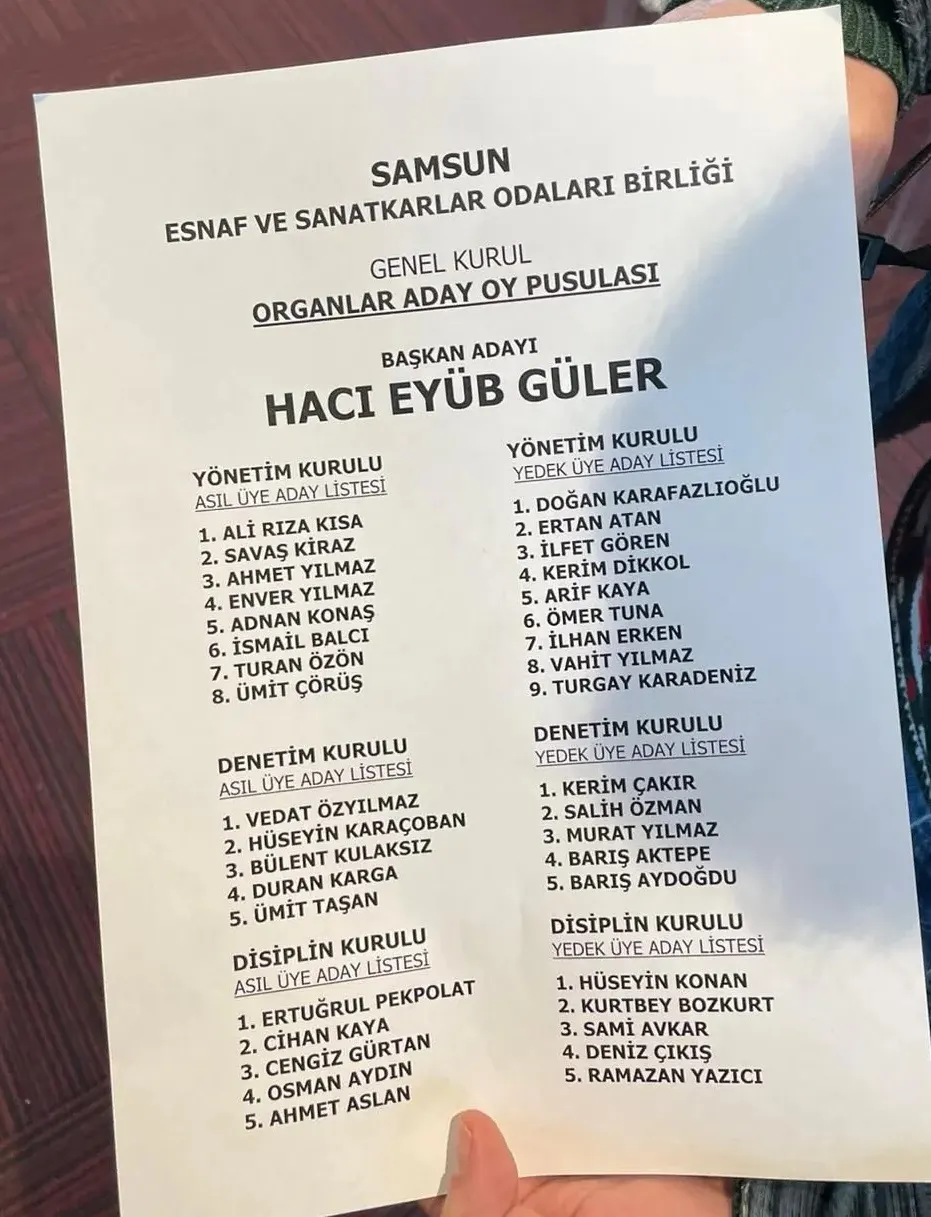 SAMSUN
ESNAF VE SANATKARLAR ODALARI BİRLİĞİ

GENEL KURUL
ORGANLAR ADAY OY PUSULASI

BAŞKAN ADAYI
HACI EYÜB GÜLER

YÖNETİM KURULU
ASIL ÜYE ADAY LİSTESİ

1. ALİ RIZA KISA
2. SAVAŞ KİRAZ
3. AHMET YILMAZ
4. ENVER YILMAZ
5. ADNAN KONAŞ
6. İSMAİL BALCI
7. TURAN ÖZÖN
8. ÜMİT ÇÖRÜŞ

DENETİM KURULU
ASIL ÜYE ADAY LİSTESİ

1. VEDAT ÖZYILMAZ
2. HÜSEYİN KARAÇOBAN
3. BÜLENT KULAKSIZ
4. DURAN KARGA
5. ÜMİT TAŞAN

DİSİPLİN KURULU
ASIL ÜYE ADAY LİSTESİ

1. ERTUĞRUL PEKPOLAT
2. CİHAN KAYA
3. CENGİZ GÜRTAN
4. OSMAN AYDIN
5. AHMET ASLAN

YÖNETİM KURULU
YEDEK ÜYE ADAY LİSTESİ

1. DOĞAN KARAFAZLIOĞLU
2. ERTAN ATAN
3. İLFET GÖREN
4. KERİM DİKKOL
5. ARİF KAYA
6. ÖMER TUNA
7. İLHAN ERKEN
8. VAHİT YILMAZ
9. TURGAY KARADENİZ

DENETİM KURULU
YEDEK ÜYE ADAY LİSTESİ

1. KERİM ÇAKIR
2. SALİH ÖZMAN
3. MURAT YILMAZ
4. BARIŞ AKTEPE
5. BARIŞ AYDOĞDU

DİSİPLİN KURULU
YEDEK ÜYE ADAY LİSTESİ

1. HÜSEYİN KONAN
2. KURTBEY BOZKURT
3. SAMİ AVKAR
4. DENİZ ÇIKIŞ
5. RAMAZAN YAZICI